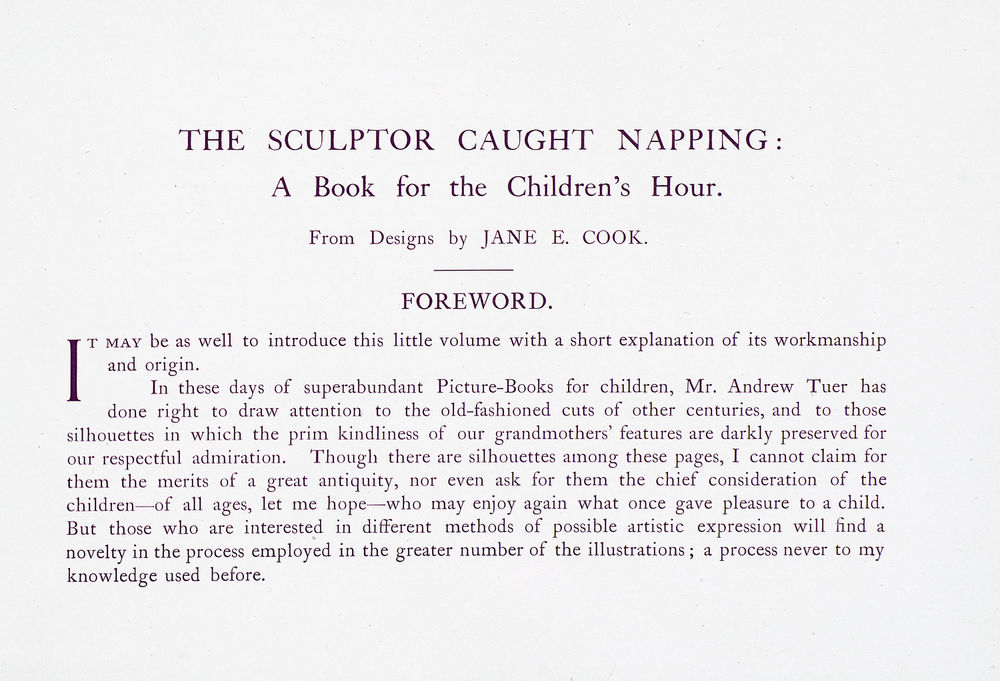 THE SCULPTOR CAUGHT NAPPING:

A Book for the Children's Hour.

From Designs by JANE E. COOK.

FOREWORD.

IT MAY be as well to introduce this little volume with a short explanation of its workmanship and origin.

In these days of superabundant Picture-Books for children, Mr. Andrew Tuer has done right to draw attention to the old-fashioned cuts of other centuries, and to those silhouettes in which the prim kindliness of our grandmothers' features are darkly preserved for our respectful admiration. Though there are silhouettes among these pages, I cannot claim for them the merits of a great antiquity, nor even ask for them the chief consideration of the children—of all ages, let me hope—who may enjoy again what once gave pleasure to a child. But those who are interested in different methods of possible artistic expression will find a novelty in the process employed in the greater number of the illustrations; a process never to my knowledge used before.